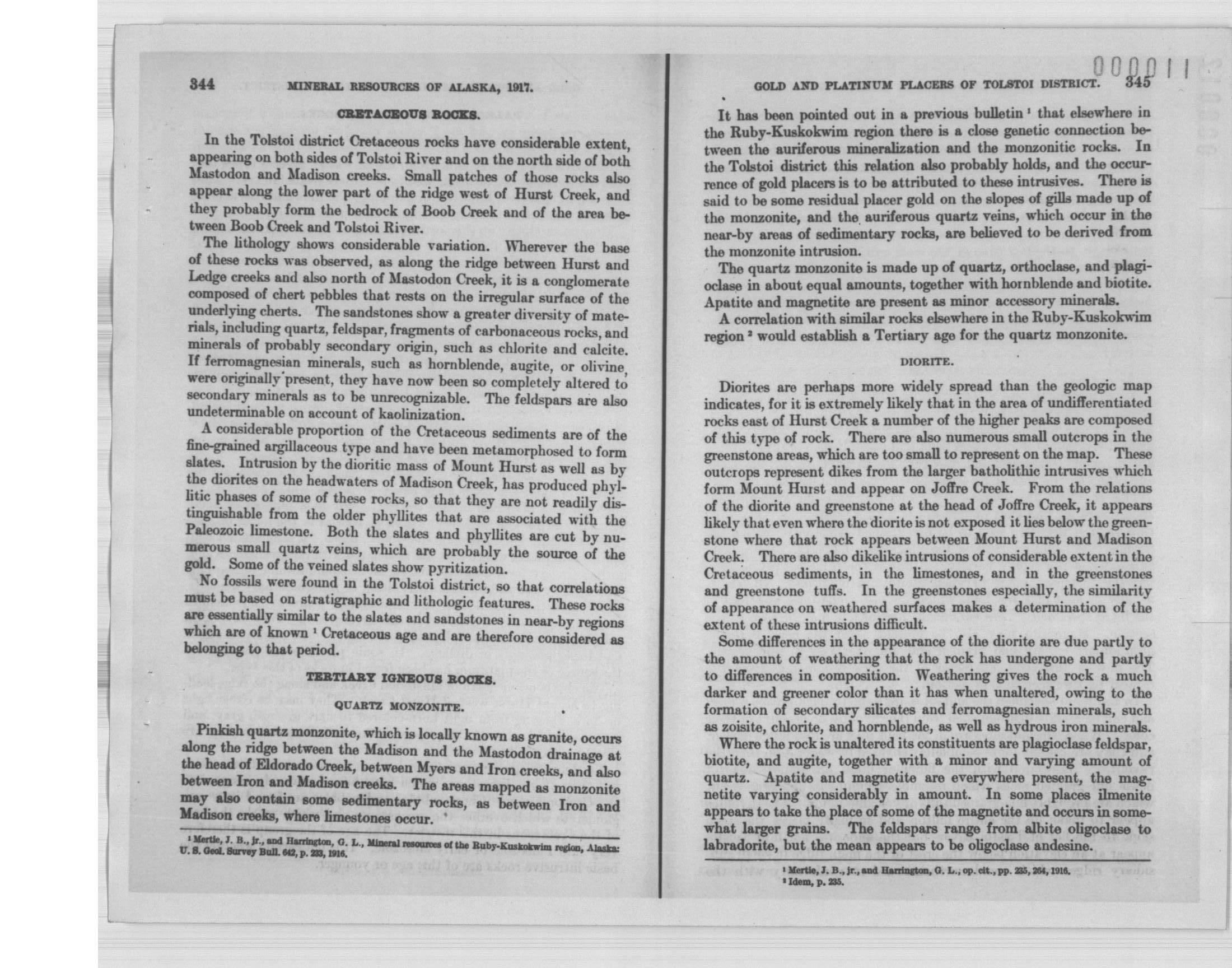 344 MINERAL RESOURCES OF ALASKA, 1917.

CRETACEOUS ROCKS.

In the Tolstoi district Cretaceous rocks have considerable extent, appearing on both sides of Tolstoi River and on the north side of both Mastodon and Madison creeks. Small patches of those rocks also appear along the lower part of the ridge west of Hurst Creek, and they probably form the bedrock of Boob Creek and of the area between Boob Creek and Tolstoi River.

The lithology shows considerable variation. Wherever the base of these rocks was observed, as along the ridge between Hurst and Ledge creeks and also north of Mastodon Creek, it is a conglomerate composed of chert pebbles that rests on the irregular surface of the underlying cherts. The sandstones show a greater diversity of materials, including quartz, feldspar, fragments of carbonaceous rocks, and minerals of probably secondary origin, such as chlorite and calcite. If ferromagnesian minerals, such as hornblende, augite, or olivine, were originally present, they have now been so completely altered to secondary minerals as to be unrecognizable. The feldspars are also undeterminable on account of kaolinization.

A considerable proportion of the Cretaceous sediments are of the fine-grained argillaceous type and have been metamorphosed to form slates. Intrusion by the dioritic mass of Mount Hurst as well as by the diorites on the headwaters of Madison Creek, has produced phyllitic phases of some of these rocks, so that they are not readily distinguishable from the older phyllites that are associated with the Paleozoic limestone. Both the slates and phyllites are cut by numerous small quartz veins, which are probably the source of the gold. Some of the veined slates show pyritization.

No fossils were found in the Tolstoi district, so that correlations must be based on stratigraphic and lithologic features. These rocks are essentially similar to the slates and sandstones in near-by regions which are of known $^1$ Cretaceous age and are therefore considered as belonging to that period.

TERTIARY IGNEOUS ROCKS.

QUARTZ MONZONITE.

Pinkish quartz monzonite, which is locally known as granite, occurs along the ridge between the Madison and the Mastodon drainage at the head of Eldorado Creek, between Myers and Iron creeks, and also between Iron and Madison creeks. The areas mapped as monzonite may also contain some sedimentary rocks, as between Iron and Madison creeks, where limestones occur.

$^1$ Mertie, J. B., jr., and Harrington, G. L., Mineral resources of the Ruby-Kuskokwim region, Alaska: U. S. Geol. Survey Bull. 642, p. 233, 1916.

000011

GOLD AND PLATINUM PLACERS OF TOLSTOI DISTRICT. 345

It has been pointed out in a previous bulletin $^1$ that elsewhere in the Ruby-Kuskokwim region there is a close genetic connection between the auriferous mineralization and the monzonitic rocks. In the Tolstoi district this relation also probably holds, and the occurrence of gold placers is to be attributed to these intrusives. There is said to be some residual placer gold on the slopes of gills made up of the monzonite, and the auriferous quartz veins, which occur in the near-by areas of sedimentary rocks, are believed to be derived from the monzonite intrusion.

The quartz monzonite is made up of quartz, orthoclase, and plagioclase in about equal amounts, together with hornblende and biotite. Apatite and magnetite are present as minor accessory minerals.

A correlation with similar rocks elsewhere in the Ruby-Kuskokwim region $^2$ would establish a Tertiary age for the quartz monzonite.

DIORITE.

Diorites are perhaps more widely spread than the geologic map indicates, for it is extremely likely that in the area of undifferentiated rocks east of Hurst Creek a number of the higher peaks are composed of this type of rock. There are also numerous small outcrops in the greenstone areas, which are too small to represent on the map. These outcrops represent dikes from the larger batholithic intrusives which form Mount Hurst and appear on Joffre Creek. From the relations of the diorite and greenstone at the head of Joffre Creek, it appears likely that even where the diorite is not exposed it lies below the greenstone where that rock appears between Mount Hurst and Madison Creek. There are also dikelike intrusions of considerable extent in the Cretaceous sediments, in the limestones, and in the greenstones and greenstone tuffs. In the greenstones especially, the similarity of appearance on weathered surfaces makes a determination of the extent of these intrusions difficult.

Some differences in the appearance of the diorite are due partly to the amount of weathering that the rock has undergone and partly to differences in composition. Weathering gives the rock a much darker and greener color than it has when unaltered, owing to the formation of secondary silicates and ferromagnesian minerals, such as zoisite, chlorite, and hornblende, as well as hydrous iron minerals.

Where the rock is unaltered its constituents are plagioclase feldspar, biotite, and augite, together with a minor and varying amount of quartz. Apatite and magnetite are everywhere present, the magnetite varying considerably in amount. In some places ilmenite appears to take the place of some of the magnetite and occurs in somewhat larger grains. The feldspars range from albite oligoclase to labradorite, but the mean appears to be oligoclase andesine.

$^1$ Mertie, J. B., jr., and Harrington, G. L., op. cit., pp. 235, 264, 1916.
$^2$ Idem, p. 235.